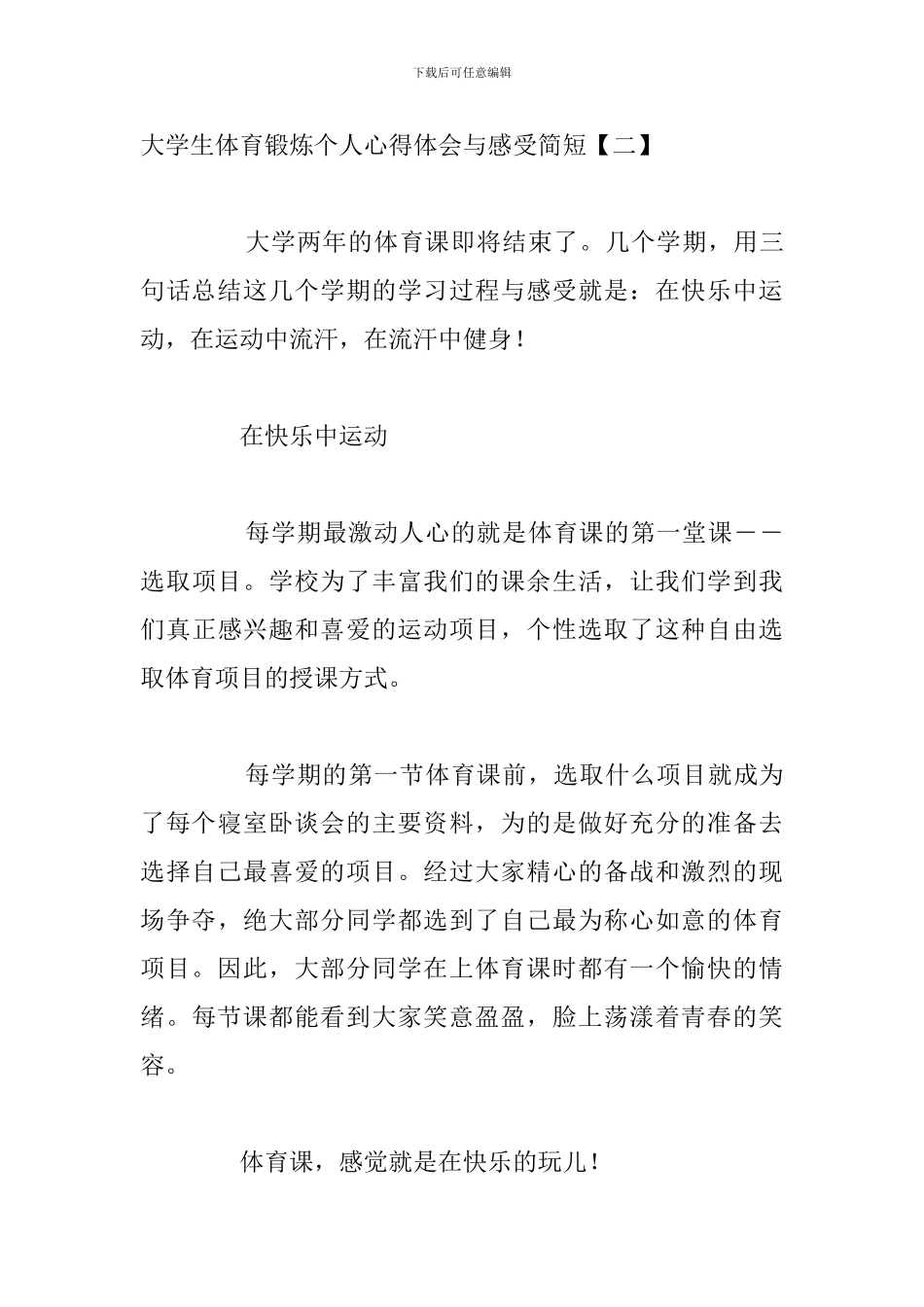 下载后可任意编辑

大学生体育锻炼个人心得体会与感受简短【二】

大学两年的体育课即将结束了。几个学期，用三句话总结这几个学期的学习过程与感受就是：在快乐中运动，在运动中流汗，在流汗中健身！

在快乐中运动

每学期最激动人心的就是体育课的第一堂课——选取项目。学校为了丰富我们的课余生活，让我们学到我们真正感兴趣和喜爱的运动项目，个性选取了这种自由选取体育项目的授课方式。

每学期的第一节体育课前，选取什么项目就成为了每个寝室卧谈会的主要资料，为的是做好充分的准备去选择自己最喜爱的项目。经过大家精心的备战和激烈的现场争夺，绝大部分同学都选到了自己最为称心如意的体育项目。因此，大部分同学在上体育课时都有一个愉快的情绪。每节课都能看到大家笑意盈盈，脸上荡漾着青春的笑容。

体育课，感觉就是在快乐的玩儿！